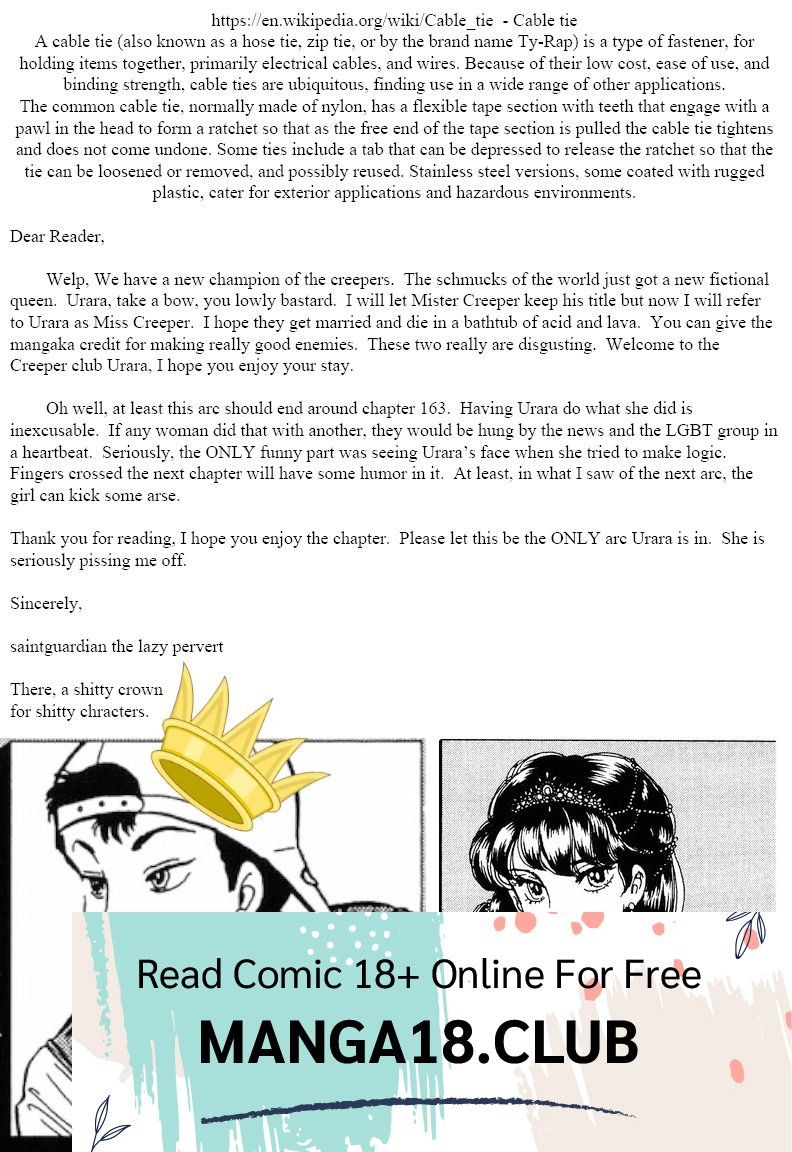 https://en.wikipedia.org/wiki/Cable_tie - Cable tie
A cable tie (also known as a hose tie, zip tie, or by the brand name Ty-Rap) is a type of fastener, for holding items together, primarily electrical cables, and wires. Because of their low cost, ease of use, and binding strength, cable ties are ubiquitous, finding use in a wide range of other applications.
The common cable tie, normally made of nylon, has a flexible tape section with teeth that engage with a pawl in the head to form a ratchet so that as the free end of the tape section is pulled the cable tie tightens and does not come undone. Some ties include a tab that can be depressed to release the ratchet so that the tie can be loosened or removed, and possibly reused. Stainless steel versions, some coated with rugged plastic, cater for exterior applications and hazardous environments.

Dear Reader,

Welp, We have a new champion of the creepers. The schmucks of the world just got a new fictional queen. Urara, take a bow, you lowly bastard. I will let Mister Creeper keep his title but now I will refer to Urara as Miss Creeper. I hope they get married and die in a bathtub of acid and lava. You can give the mangaka credit for making really good enemies. These two really are disgusting. Welcome to the Creeper club Urara, I hope you enjoy your stay.

Oh well, at least this arc should end around chapter 163. Having Urara do what she did is inexcusable. If any woman did that with another, they would be hung by the news and the LGBT group in a heartbeat. Seriously, the ONLY funny part was seeing Urara's face when she tried to make logic. Fingers crossed the next chapter will have some humor in it. At least, in what I saw of the next arc, the girl can kick some arse.

Thank you for reading, I hope you enjoy the chapter. Please let this be the ONLY arc Urara is in. She is seriously pissing me off.

Sincerely,

saintguardian the lazy pervert

There, a shitty crown for shitty chracters.

Read Comic 18+ Online For Free
MANGA18.CLUB